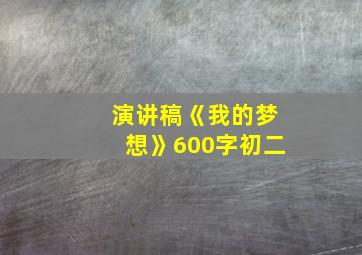 演讲稿《我的梦想》600字初二